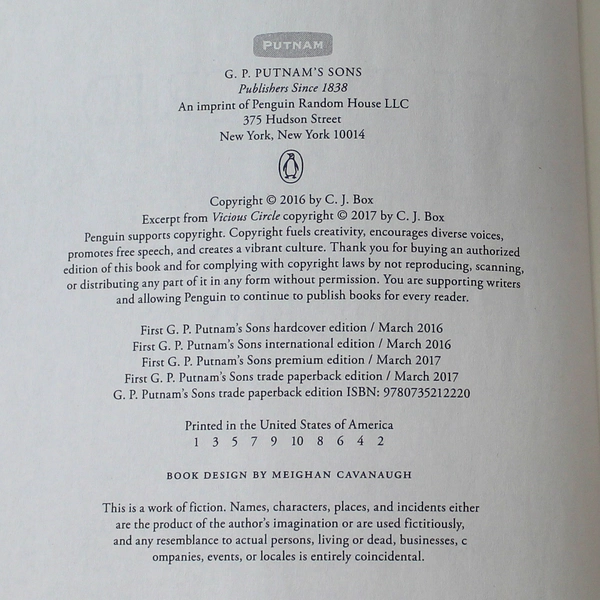 PUTNAM

G. P. PUTNAM'S SONS
Publishers Since 1838
An imprint of Penguin Random House LLC
375 Hudson Street
New York, New York 10014

Copyright © 2016 by C. J. Box
Excerpt from Vicious Circle copyright © 2017 by C. J. Box
Penguin supports copyright. Copyright fuels creativity, encourages diverse voices, promotes free speech, and creates a vibrant culture. Thank you for buying an authorized edition of this book and for complying with copyright laws by not reproducing, scanning, or distributing any part of it in any form without permission. You are supporting writers and allowing Penguin to continue to publish books for every reader.

First G. P. Putnam's Sons hardcover edition / March 2016
First G. P. Putnam's Sons international edition / March 2016
First G. P. Putnam's Sons premium edition / March 2017
First G. P. Putnam's Sons trade paperback edition / March 2017
G. P. Putnam's Sons trade paperback edition ISBN: 9780735212220

Printed in the United States of America
1 3 5 7 9 10 8 6 4 2

BOOK DESIGN BY MEIGHAN CAVANAUGH

This is a work of fiction. Names, characters, places, and incidents either are the product of the author's imagination or are used fictitiously, and any resemblance to actual persons, living or dead, businesses, c ompanies, events, or locales is entirely coincidental.